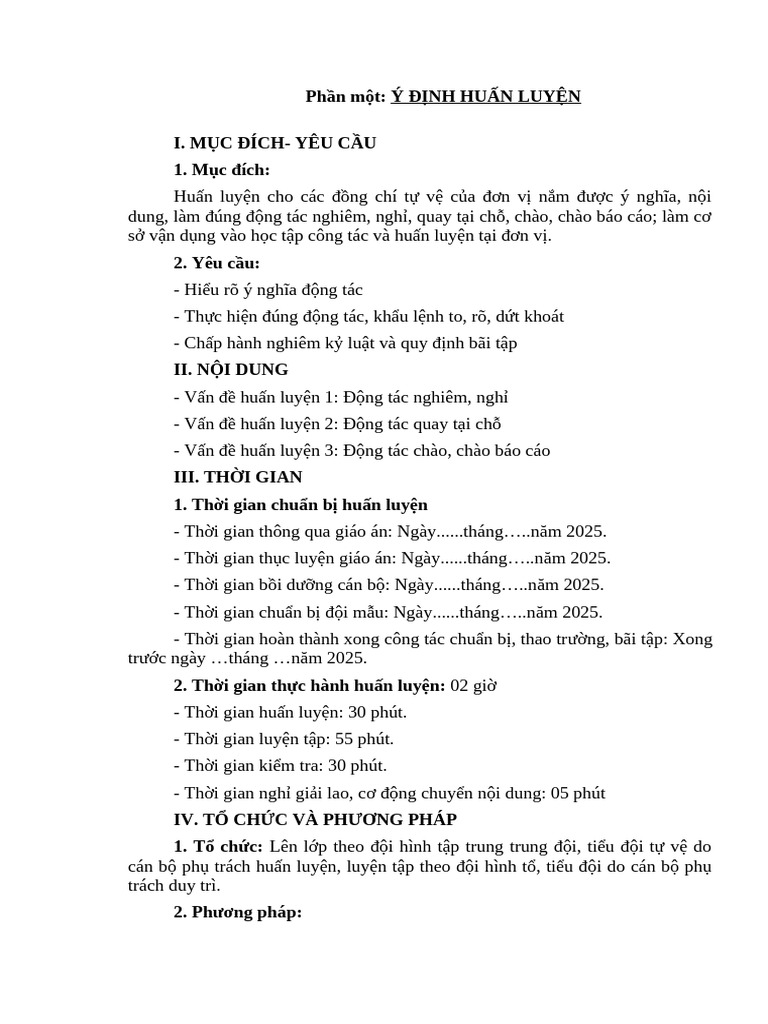 Phần một: Ý ĐỊNH HUẤN LUYỆN

I. MỤC ĐÍCH- YÊU CẦU

1. Mục đích:

Huấn luyện cho các đồng chí tự vệ của đơn vị nắm được ý nghĩa, nội dung, làm đúng động tác nghiêm, nghỉ, quay tại chỗ, chào, chào báo cáo; làm cơ sở vận dụng vào học tập công tác và huấn luyện tại đơn vị.

2. Yêu cầu:

- Hiểu rõ ý nghĩa động tác

- Thực hiện đúng động tác, khẩu lệnh to, rõ, dứt khoát

- Chấp hành nghiêm kỷ luật và quy định bãi tập

II. NỘI DUNG

- Vấn đề huấn luyện 1: Động tác nghiêm, nghỉ

- Vấn đề huấn luyện 2: Động tác quay tại chỗ

- Vấn đề huấn luyện 3: Động tác chào, chào báo cáo

III. THỜI GIAN

1. Thời gian chuẩn bị huấn luyện

- Thời gian thông qua giáo án: Ngày......tháng…..năm 2025.

- Thời gian thục luyện giáo án: Ngày......tháng…..năm 2025.

- Thời gian bồi dưỡng cán bộ: Ngày......tháng…..năm 2025.

- Thời gian chuẩn bị đội mẫu: Ngày......tháng…..năm 2025.

- Thời gian hoàn thành xong công tác chuẩn bị, thao trường, bãi tập: Xong trước ngày …tháng …năm 2025.

2. Thời gian thực hành huấn luyện: 02 giờ

- Thời gian huấn luyện: 30 phút.

- Thời gian luyện tập: 55 phút.

- Thời gian kiểm tra: 30 phút.

- Thời gian nghỉ giải lao, cơ động chuyển nội dung: 05 phút

IV. TỔ CHỨC VÀ PHƯƠNG PHÁP

1. Tổ chức: Lên lớp theo đội hình tập trung trung đội, tiểu đội tự vệ do cán bộ phụ trách huấn luyện, luyện tập theo đội hình tổ, tiểu đội do cán bộ phụ trách duy trì.

2. Phương pháp: